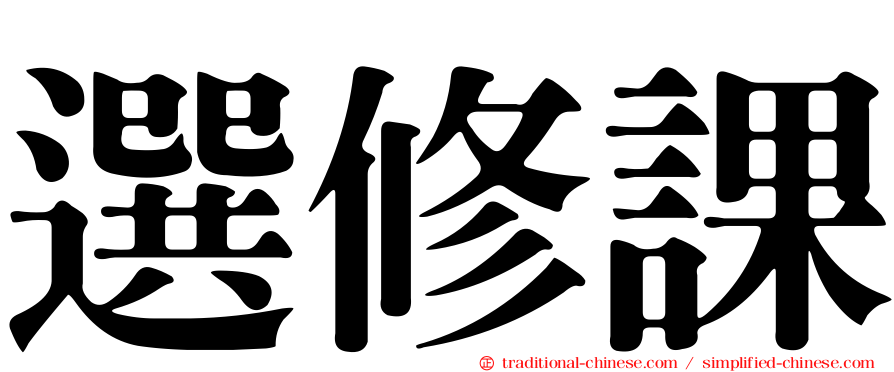 選修課

㊣ traditional-chinese.com / simplified-chinese.com